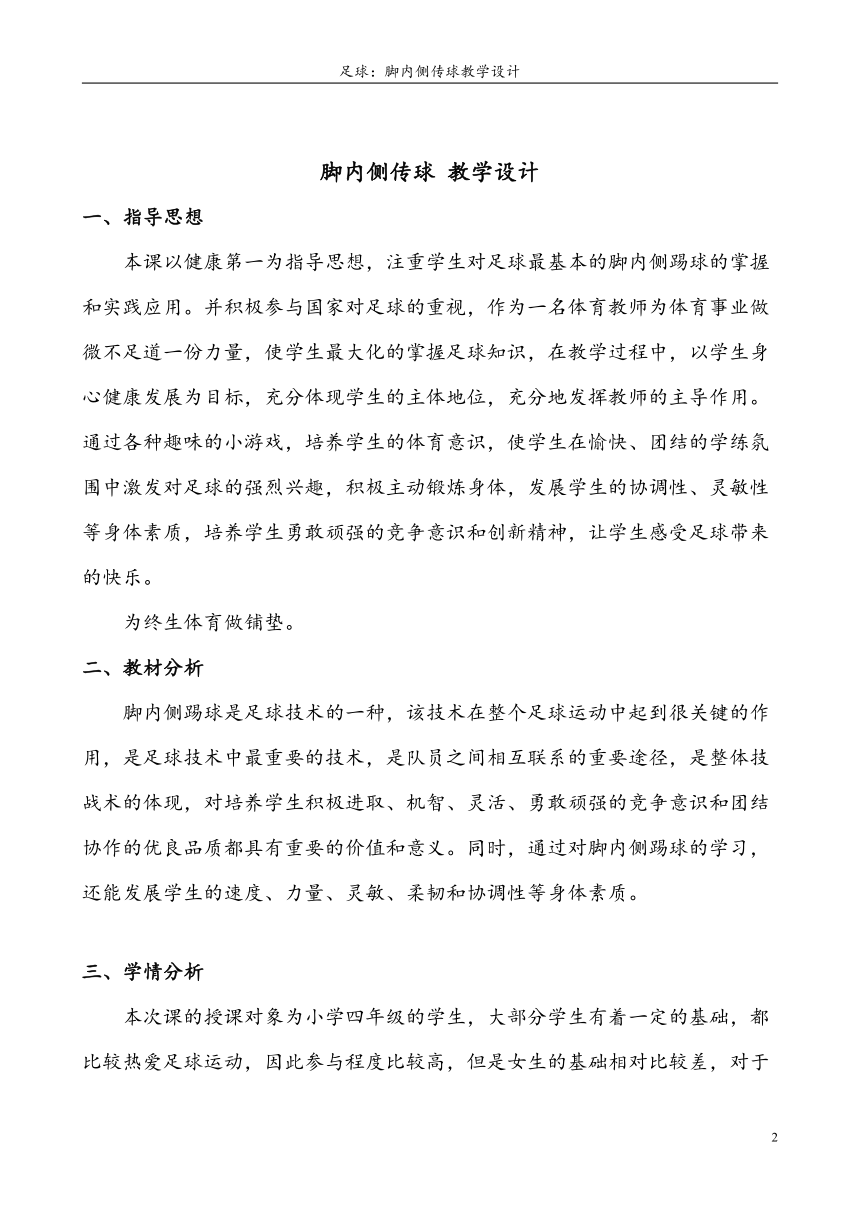 足球：脚内侧传球教学设计

脚内侧传球 教学设计

一、指导思想

本课以健康第一为指导思想，注重学生对足球最基本的脚内侧踢球的掌握和实践应用。并积极参与国家对足球的重视，作为一名体育教师为体育事业做微不足道一份力量，使学生最大化的掌握足球知识，在教学过程中，以学生身心健康发展为目标，充分体现学生的主体地位，充分地发挥教师的主导作用。通过各种趣味的小游戏，培养学生的体育意识，使学生在愉快、团结的学练氛围中激发对足球的强烈兴趣，积极主动锻炼身体，发展学生的协调性、灵敏性等身体素质，培养学生勇敢顽强的竞争意识和创新精神，让学生感受足球带来的快乐。

为终生体育做铺垫。

二、教材分析

脚内侧踢球是足球技术的一种，该技术在整个足球运动中起到很关键的作用，是足球技术中最重要的技术，是队员之间相互联系的重要途径，是整体技战术的体现，对培养学生积极进取、机智、灵活、勇敢顽强的竞争意识和团结协作的优良品质都具有重要的价值和意义。同时，通过对脚内侧踢球的学习，还能发展学生的速度、力量、灵敏、柔韧和协调性等身体素质。

三、学情分析

本次课的授课对象为小学四年级的学生，大部分学生有着一定的基础，都比较热爱足球运动，因此参与程度比较高，但是女生的基础相对比较差，对于

2